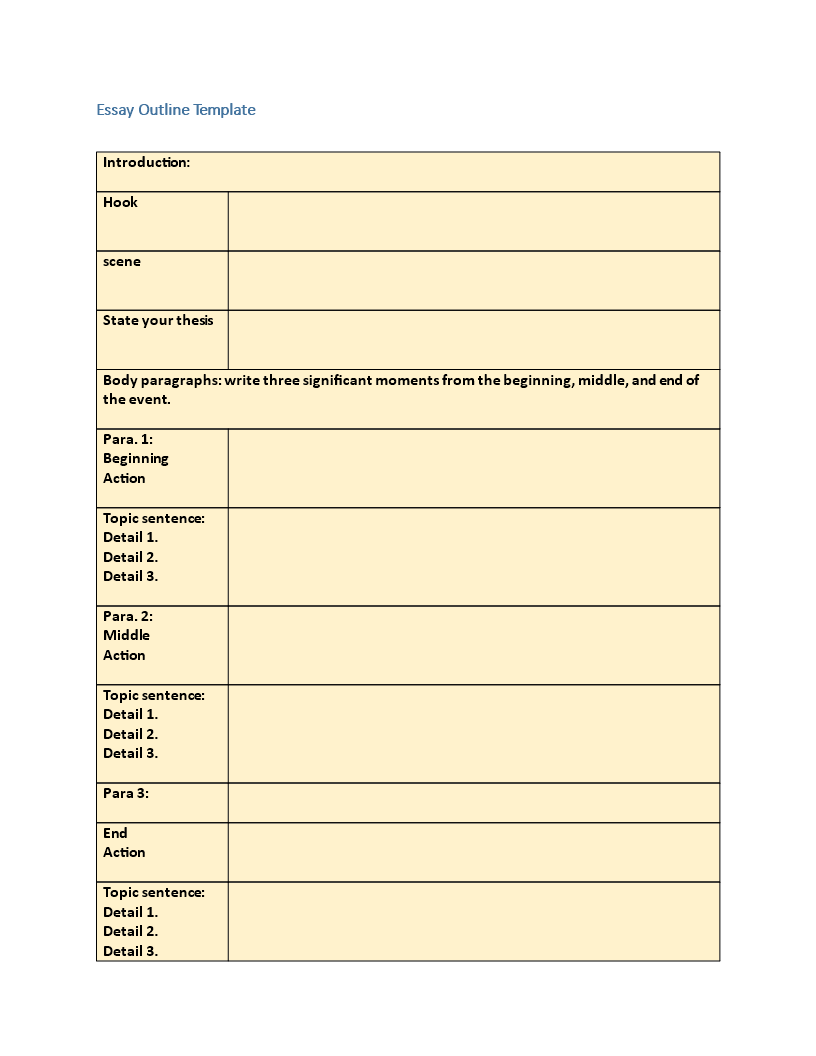 Essay Outline Template

| Introduction: | |
|---|---|
| Hook | |
| scene | |
| State your thesis | |
| Body paragraphs: write three significant moments from the beginning, middle, and end of the event. | |
| Para. 1: Beginning Action | |
| Topic sentence: Detail 1. Detail 2. Detail 3. | |
| Para. 2: Middle Action | |
| Topic sentence: Detail 1. Detail 2. Detail 3. | |
| Para 3: | |
| End Action | |
| Topic sentence: Detail 1. Detail 2. Detail 3. | |